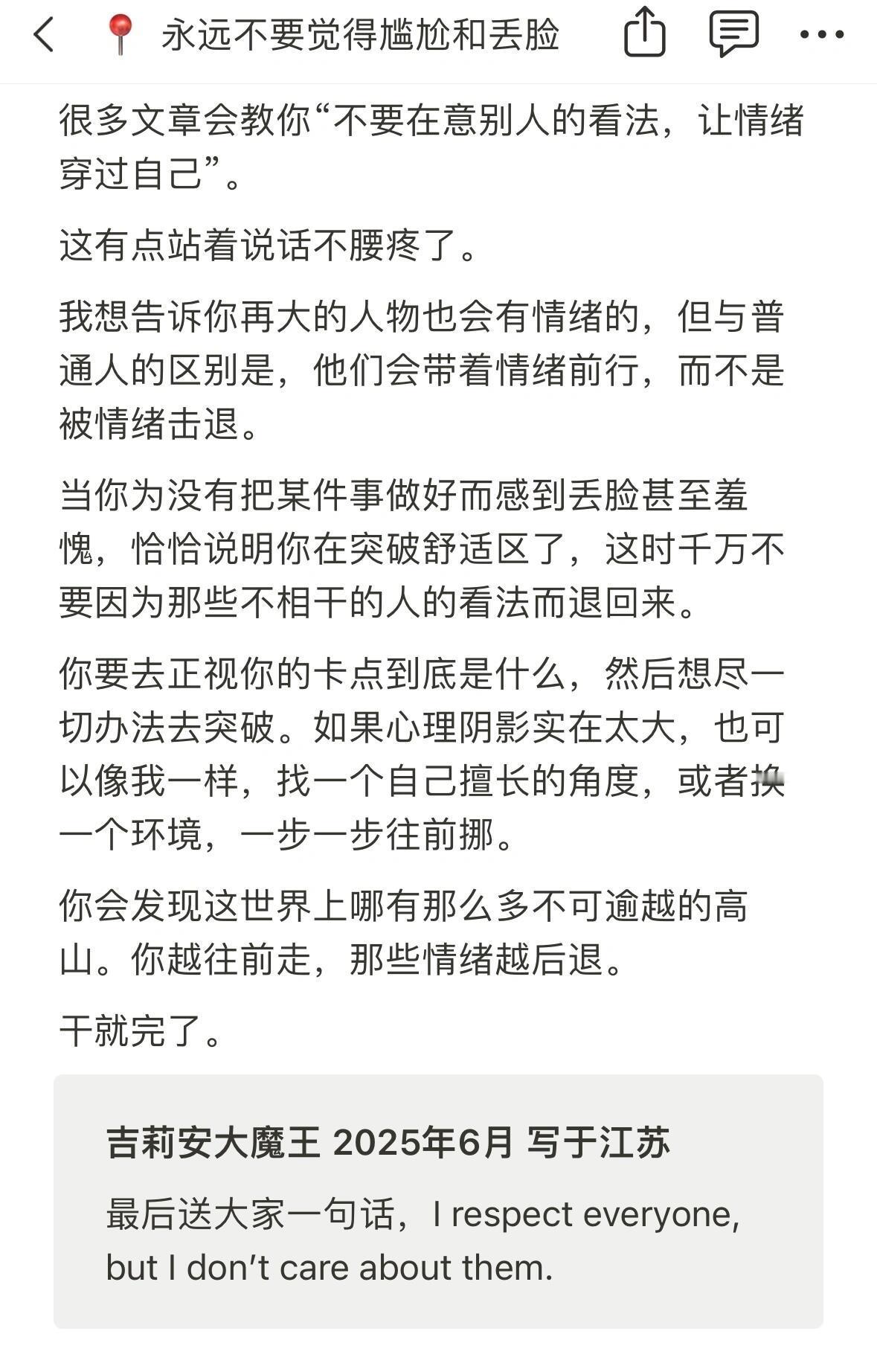 永远不要觉得尴尬和丢脸

很多文章会教你“不要在意别人的看法，让情绪穿过自己”。

这有点站着说话不腰疼了。

我想告诉你再大的人物也会有情绪的，但与普通人的区别是，他们会带着情绪前行，而不是被情绪击退。

当你为没有把某件事做好而感到丢脸甚至羞愧，恰恰说明你在突破舒适区了，这时千万不要因为那些不相干的人的看法而退回来。

你要去正视你的卡点到底是什么，然后想尽一切办法去突破。如果心理阴影实在太大，也可以像我一样，找一个自己擅长的角度，或者换一个环境，一步一步往前挪。

你会发现这世界上哪有那么多不可逾越的高山。你越往前走，那些情绪越后退。

干就完了。

吉莉安大魔王 2025年6月 写于江苏

最后送大家一句话，I respect everyone, but I don’t care about them.